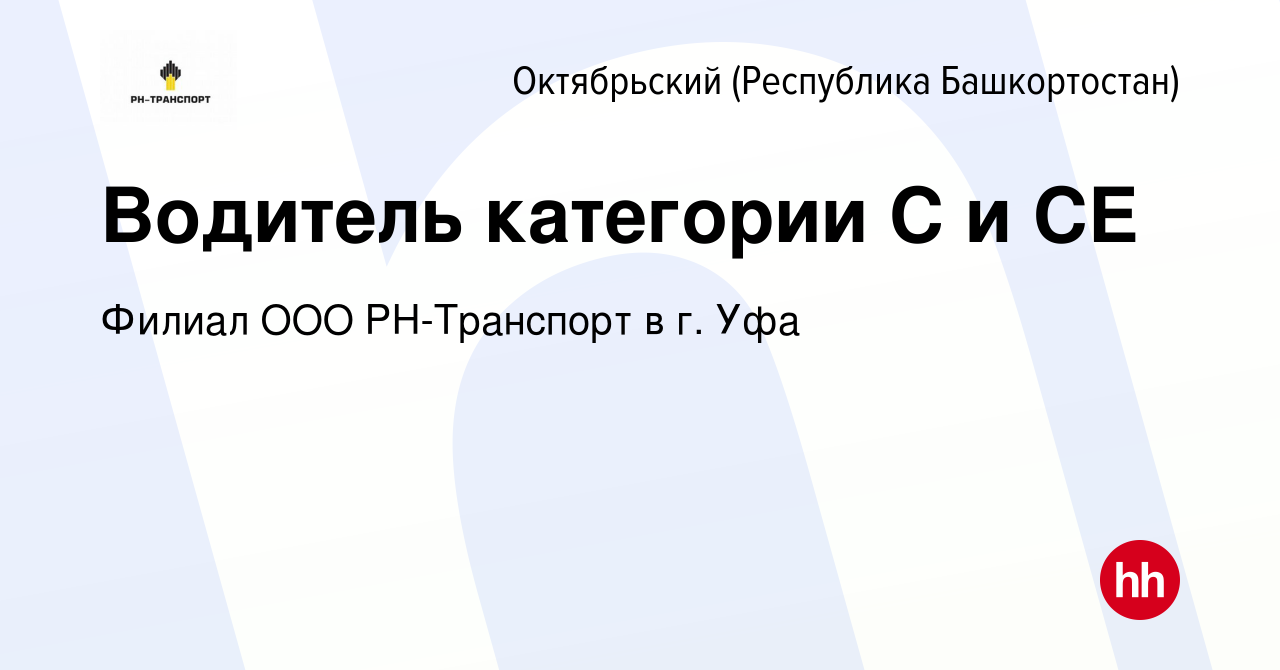 РН-ТРАНСПОРТ

Октябрьский (Республика Башкортостан)

Водитель категории С и СЕ

Филиал ООО РН-Транспорт в г. Уфа

hh